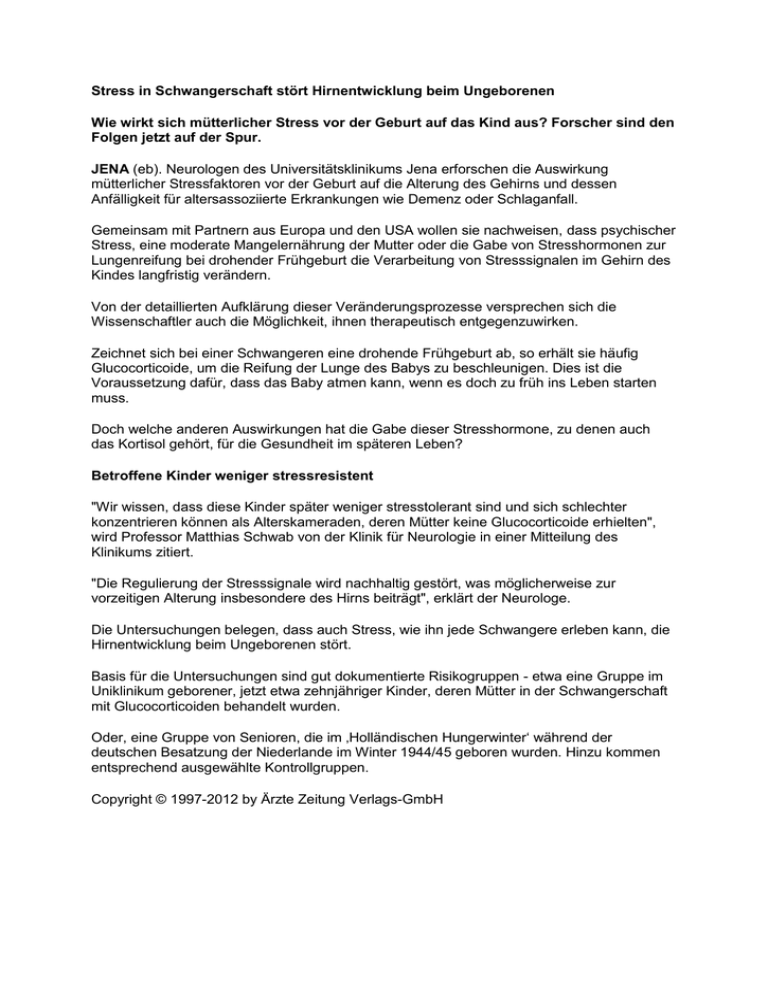 Stress in Schwangerschaft stört Hirnentwicklung beim Ungeborenen

Wie wirkt sich mütterlicher Stress vor der Geburt auf das Kind aus? Forscher sind den Folgen jetzt auf der Spur.

JENA (eb). Neurologen des Universitätsklinikums Jena erforschen die Auswirkung mütterlicher Stressfaktoren vor der Geburt auf die Alterung des Gehirns und dessen Anfälligkeit für altersassoziierte Erkrankungen wie Demenz oder Schlaganfall.

Gemeinsam mit Partnern aus Europa und den USA wollen sie nachweisen, dass psychischer Stress, eine moderate Mangelernährung der Mutter oder die Gabe von Stresshormonen zur Lungenreifung bei drohender Frühgeburt die Verarbeitung von Stresssignalen im Gehirn des Kindes langfristig verändern.

Von der detaillierten Aufklärung dieser Veränderungsprozesse versprechen sich die Wissenschaftler auch die Möglichkeit, ihnen therapeutisch entgegenzuwirken.

Zeichnet sich bei einer Schwangeren eine drohende Frühgeburt ab, so erhält sie häufig Glucocorticoide, um die Reifung der Lunge des Babys zu beschleunigen. Dies ist die Voraussetzung dafür, dass das Baby atmen kann, wenn es doch zu früh ins Leben starten muss.

Doch welche anderen Auswirkungen hat die Gabe dieser Stresshormone, zu denen auch das Kortisol gehört, für die Gesundheit im späteren Leben?

Betroffene Kinder weniger stressresistent

"Wir wissen, dass diese Kinder später weniger stresstolerant sind und sich schlechter konzentrieren können als Alterskameraden, deren Mütter keine Glucocorticoide erhielten", wird Professor Matthias Schwab von der Klinik für Neurologie in einer Mitteilung des Klinikums zitiert.

"Die Regulierung der Stresssignale wird nachhaltig gestört, was möglicherweise zur vorzeitigen Alterung insbesondere des Hirns beiträgt", erklärt der Neurologe.

Die Untersuchungen belegen, dass auch Stress, wie ihn jede Schwangere erleben kann, die Hirnentwicklung beim Ungeborenen stört.

Basis für die Untersuchungen sind gut dokumentierte Risikogruppen - etwa eine Gruppe im Uniklinikum geborener, jetzt etwa zehnjähriger Kinder, deren Mütter in der Schwangerschaft mit Glucocorticoiden behandelt wurden.

Oder, eine Gruppe von Senioren, die im ‚Holländischen Hungerwinter' während der deutschen Besatzung der Niederlande im Winter 1944/45 geboren wurden. Hinzu kommen entsprechend ausgewählte Kontrollgruppen.

Copyright © 1997-2012 by Ärzte Zeitung Verlags-GmbH